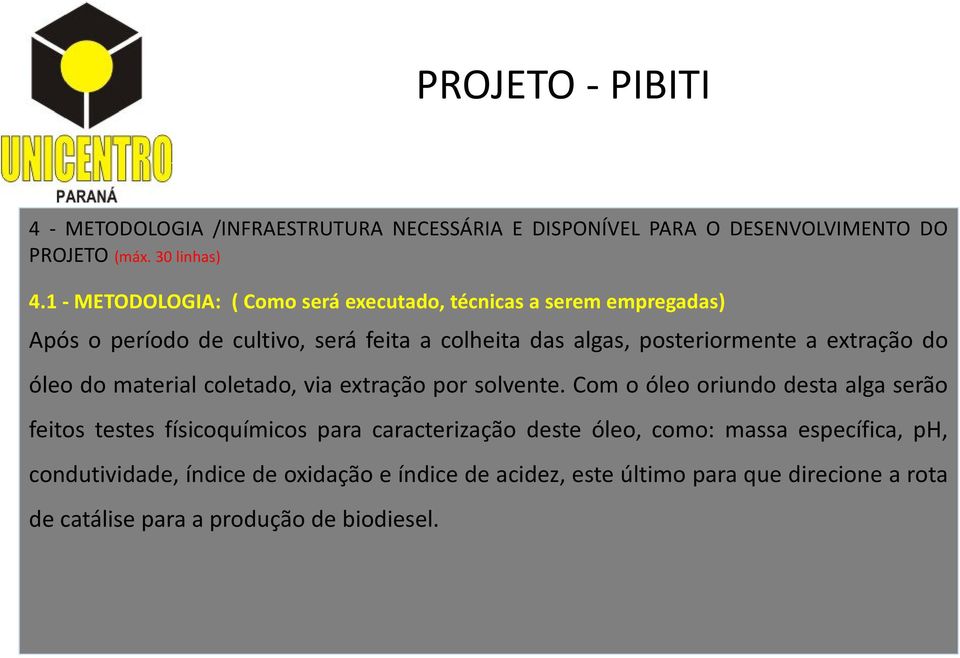 UNICENTRO
PARANÁ

PROJETO - PIBITI

4 - METODOLOGIA /INFRAESTRUTURA NECESSÁRIA E DISPONÍVEL PARA O DESENVOLVIMENTO DO PROJETO (máx. 30 linhas)

4.1 - METODOLOGIA: ( Como será executado, técnicas a serem empregadas)

Após o período de cultivo, será feita a colheita das algas, posteriormente a extração do óleo do material coletado, via extração por solvente. Com o óleo oriundo desta alga serão feitos testes físicoquímicos para caracterização deste óleo, como: massa específica, pH, condutividade, índice de oxidação e índice de acidez, este último para que direcione a rota de catálise para a produção de biodiesel.